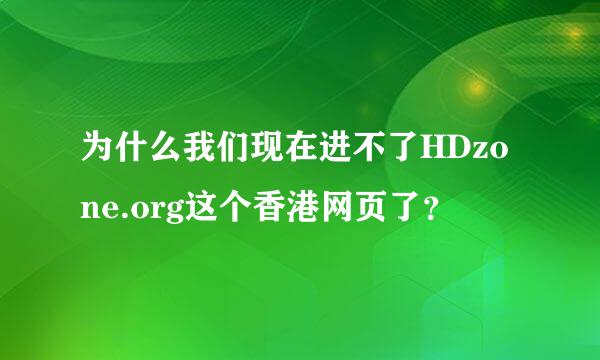 为什么我们现在进不了HDzone.org这个香港网页了？